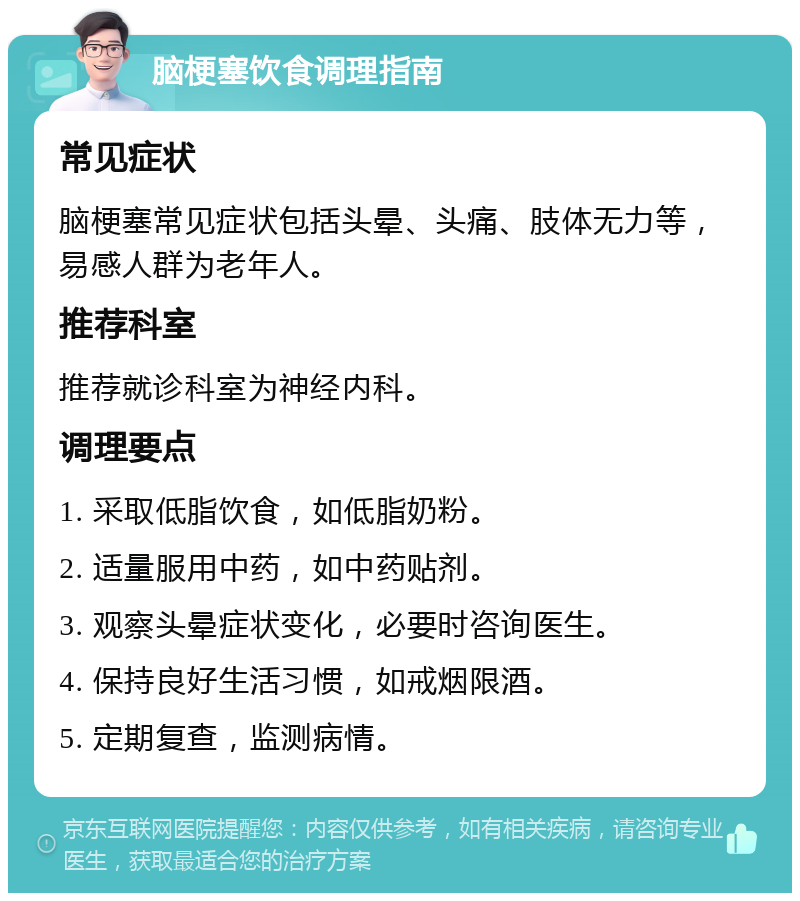 脑梗塞饮食调理指南

常见症状

脑梗塞常见症状包括头晕、头痛、肢体无力等，易感人群为老年人。

推荐科室

推荐就诊科室为神经内科。

调理要点

1. 采取低脂饮食，如低脂奶粉。

2. 适量服用中药，如中药贴剂。

3. 观察头晕症状变化，必要时咨询医生。

4. 保持良好生活习惯，如戒烟限酒。

5. 定期复查，监测病情。

京东互联网医院提醒您：内容仅供参考，如有相关疾病，请咨询专业医生，获取最适合您的治疗方案